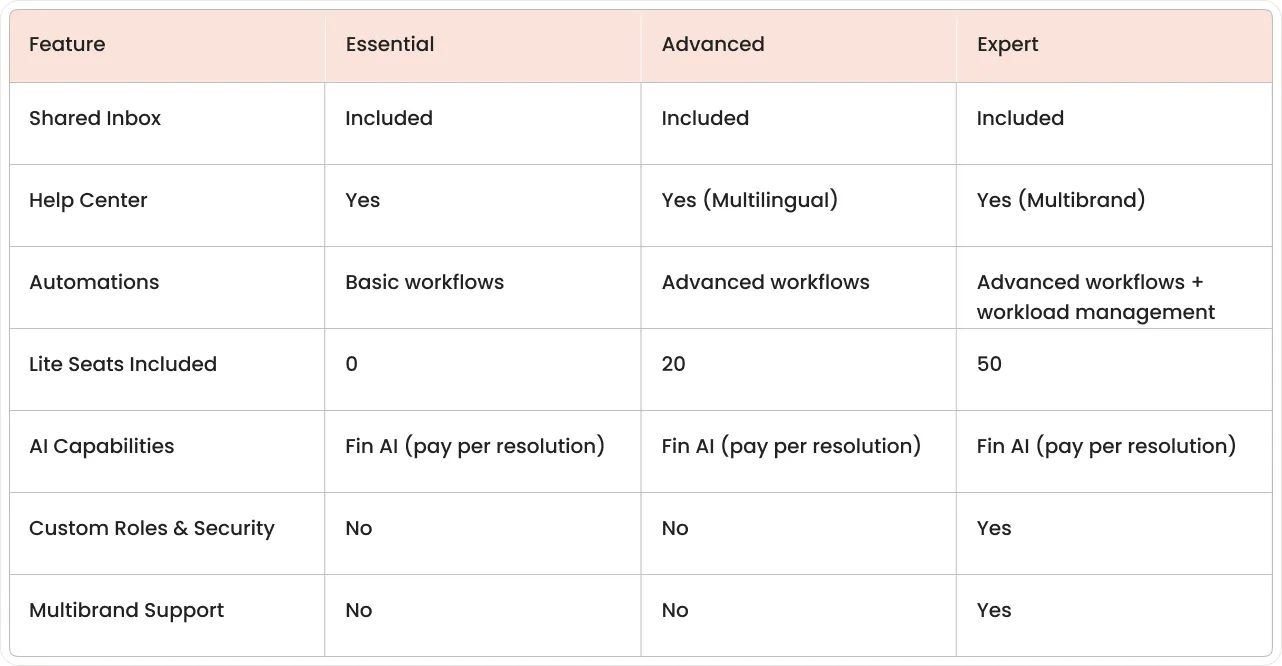 | Feature | Essential | Advanced | Expert |
|---|---|---|---|
| Shared Inbox | Included | Included | Included |
| Help Center | Yes | Yes (Multilingual) | Yes (Multibrand) |
| Automations | Basic workflows | Advanced workflows | Advanced workflows + workload management |
| Lite Seats Included | 0 | 20 | 50 |
| AI Capabilities | Fin AI (pay per resolution) | Fin AI (pay per resolution) | Fin AI (pay per resolution) |
| Custom Roles & Security | No | No | Yes |
| Multibrand Support | No | No | Yes |